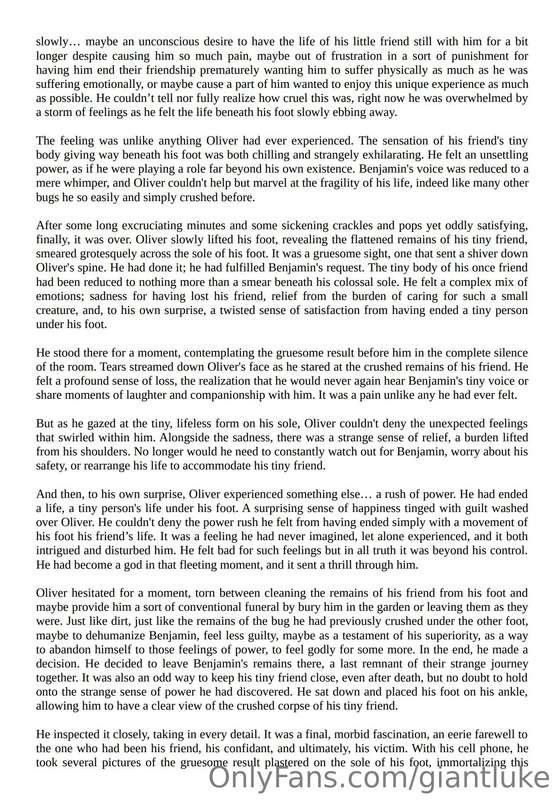 slowly… maybe an unconscious desire to have the life of his little friend still with him for a bit longer despite causing him so much pain, maybe out of frustration in a sort of punishment for having him end their friendship prematurely wanting him to suffer physically as much as he was suffering emotionally, or maybe cause a part of him wanted to enjoy this unique experience as much as possible. He couldn't tell nor fully realize how cruel this was, right now he was overwhelmed by a storm of feelings as he felt the life beneath his foot slowly ebbing away.

The feeling was unlike anything Oliver had ever experienced. The sensation of his friend's tiny body giving way beneath his foot was both chilling and strangely exhilarating. He felt an unsettling power, as if he were playing a role far beyond his own existence. Benjamin's voice was reduced to a mere whimper, and Oliver couldn't help but marvel at the fragility of his life, indeed like many other bugs he so easily and simply crushed before.

After some long excruciating minutes and some sickening crackles and pops yet oddly satisfying, finally, it was over. Oliver slowly lifted his foot, revealing the flattened remains of his tiny friend, smeared grotesquely across the sole of his foot. It was a gruesome sight, one that sent a shiver down Oliver's spine. He had done it; he had fulfilled Benjamin's request. The tiny body of his once friend had been reduced to nothing more than a smear beneath his colossal sole. He felt a complex mix of emotions; sadness for having lost his friend, relief from the burden of caring for such a small creature, and, to his own surprise, a twisted sense of satisfaction from having ended a tiny person under his foot.

He stood there for a moment, contemplating the gruesome result before him in the complete silence of the room. Tears streamed down Oliver's face as he stared at the crushed remains of his friend. He felt a profound sense of loss, the realization that he would never again hear Benjamin's tiny voice or share moments of laughter and companionship with him. It was a pain unlike any he had ever felt.

But as he gazed at the tiny, lifeless form on his sole, Oliver couldn't deny the unexpected feelings that swirled within him. Alongside the sadness, there was a strange sense of relief, a burden lifted from his shoulders. No longer would he need to constantly watch out for Benjamin, worry about his safety, or rearrange his life to accommodate his tiny friend.

And then, to his own surprise, Oliver experienced something else… a rush of power. He had ended a life, a tiny person's life under his foot. A surprising sense of happiness tinged with guilt washed over Oliver. He couldn't deny the power rush he felt from having ended simply with a movement of his foot his friend's life. It was a feeling he had never imagined, let alone experienced, and it both intrigued and disturbed him. He felt bad for such feelings but in all truth it was beyond his control. He had become a god in that fleeting moment, and it sent a thrill through him.

Oliver hesitated for a moment, torn between cleaning the remains of his friend from his foot and maybe provide him a sort of conventional funeral by bury him in the garden or leaving them as they were. Just like dirt, just like the remains of the bug he had previously crushed under the other foot, maybe to dehumanize Benjamin, feel less guilty, maybe as a testament of his superiority, as a way to abandon himself to those feelings of power, to feel godly for some more. In the end, he made a decision. He decided to leave Benjamin's remains there, a last remnant of their strange journey together. It was also an odd way to keep his tiny friend close, even after death, but no doubt to hold onto the strange sense of power he had discovered. He sat down and placed his foot on his ankle, allowing him to have a clear view of the crushed corpse of his tiny friend.

He inspected it closely, taking in every detail. It was a final, morbid fascination, an eerie farewell to the one who had been his friend, his confidant, and ultimately, his victim. With his cell phone, he took several pictures of the gruesome result plastered on the sole of his foot, immortalizing this

OnlyFans.com/giantluke